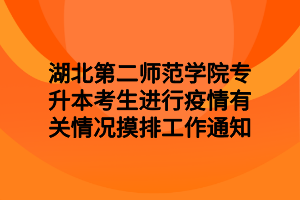 湖北第二师范学院专升本考生进行疫情有关情况摸排工作通知